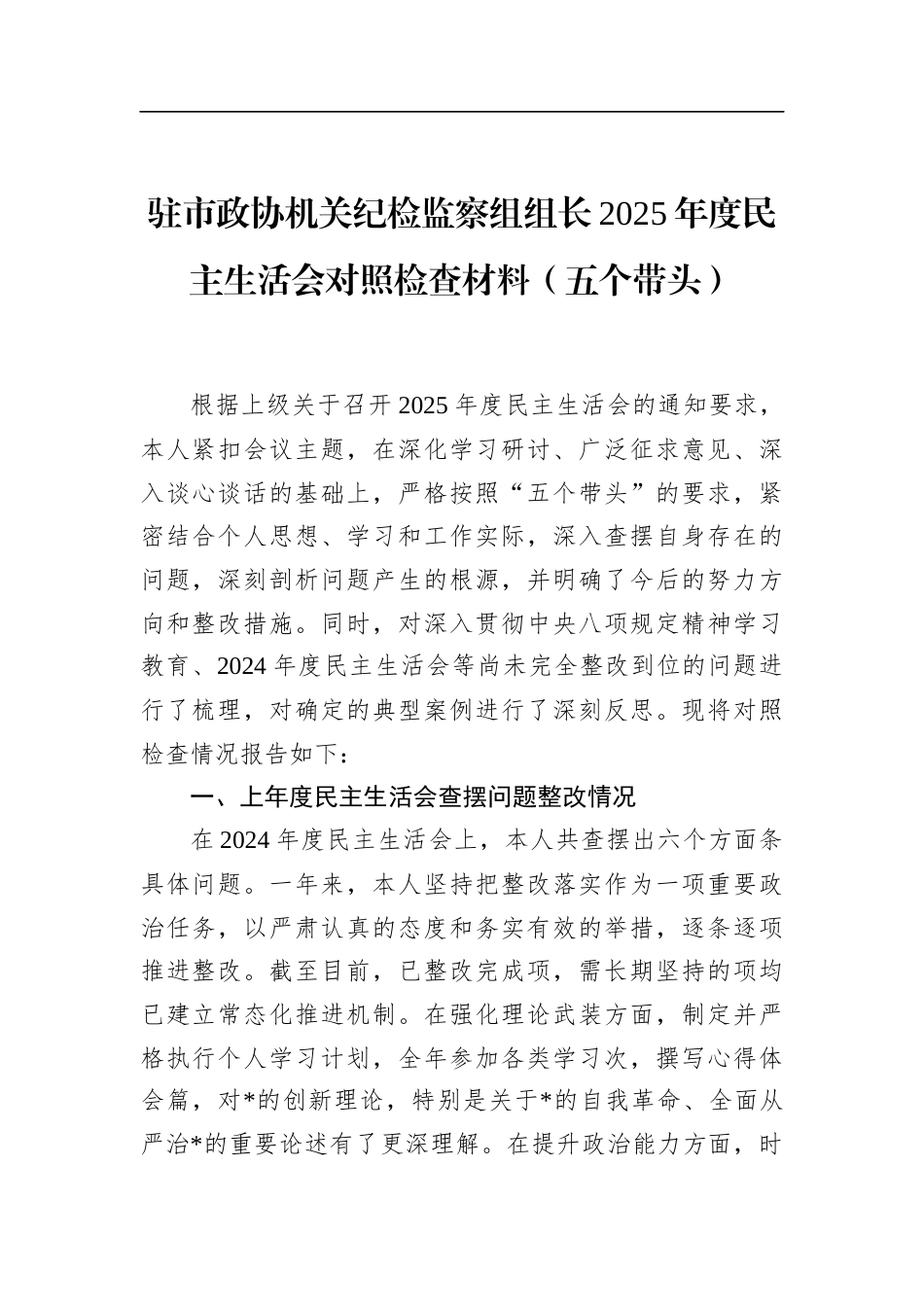 驻市政协机关纪检监察组组长2025年度民主生活会对照检查材料（五个带头）

根据上级关于召开2025年度民主生活会的通知要求，本人紧扣会议主题，在深化学习研讨、广泛征求意见、深入谈心谈话的基础上，严格按照“五个带头”的要求，紧密结合个人思想、学习和工作实际，深入查摆自身存在的问题，深刻剖析问题产生的根源，并明确了今后的努力方向和整改措施。同时，对深入贯彻中央八项规定精神学习教育、2024年度民主生活会等尚未完全整改到位的问题进行了梳理，对确定的典型案例进行了深刻反思。现将对照检查情况报告如下：

一、上年度民主生活会查摆问题整改情况

在2024年度民主生活会上，本人共查摆出六个方面条具体问题。一年来，本人坚持把整改落实作为一项重要政治任务，以严肃认真的态度和务实有效的举措，逐条逐项推进整改。截至目前，已整改完成项，需长期坚持的项均已建立常态化推进机制。在强化理论武装方面，制定并严格执行个人学习计划，全年参加各类学习次，撰写心得体会篇，对*的创新理论，特别是关于*的自我革命、全面从严治*的重要论述有了更深理解。在提升政治能力方面，时